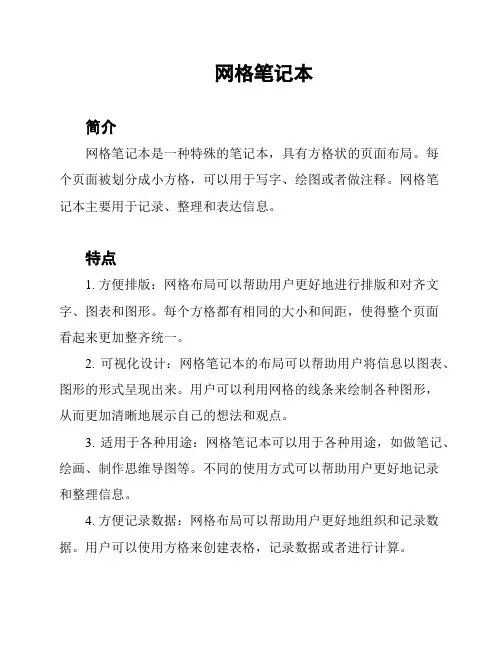 网格笔记本

简介

网格笔记本是一种特殊的笔记本，具有方格状的页面布局。每个页面被划分成小方格，可以用于写字、绘图或者做注释。网格笔记本主要用于记录、整理和表达信息。

特点

1. 方便排版：网格布局可以帮助用户更好地进行排版和对齐文字、图表和图形。每个方格都有相同的大小和间距，使得整个页面看起来更加整齐统一。

2. 可视化设计：网格笔记本的布局可以帮助用户将信息以图表、图形的形式呈现出来。用户可以利用网格的线条来绘制各种图形，从而更加清晰地展示自己的想法和观点。

3. 适用于各种用途：网格笔记本可以用于各种用途，如做笔记、绘画、制作思维导图等。不同的使用方式可以帮助用户更好地记录和整理信息。

4. 方便记录数据：网格布局可以帮助用户更好地组织和记录数据。用户可以使用方格来创建表格，记录数据或者进行计算。